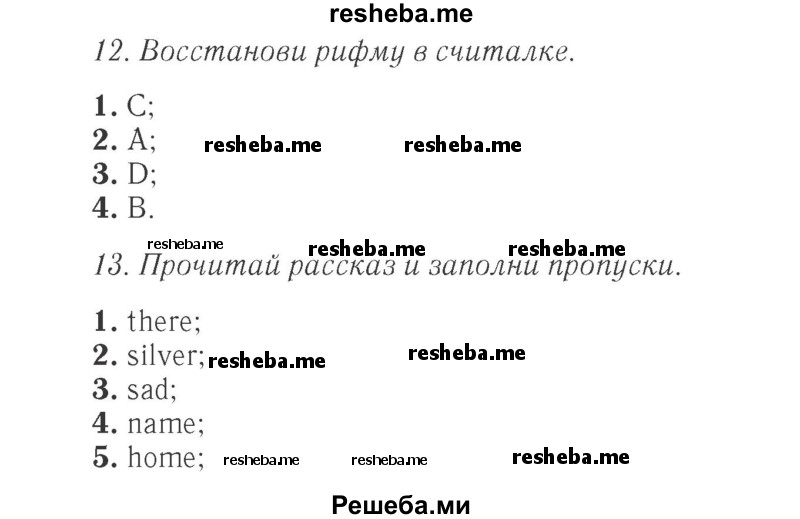 resheba.me

12. Восстанови рифму в считалке.

1. C;
2. A; resheba.me resheba.me
3. D;
4. B.

resheba.me resheba.me resheba.me

13. Прочитай рассказ и заполни пропуски.

1. there;
2. silver; resheba.me resheba.me
3. sad;
4. name;
5. home; resheba.me resheba.me resheba.me

Решеба.ми